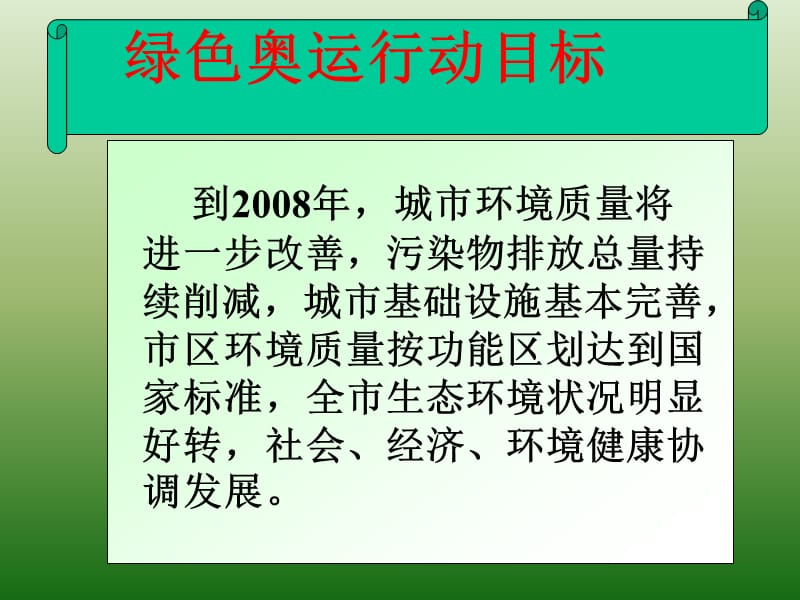 绿色奥运行动目标

到2008年，城市环境质量将进一步改善，污染物排放总量持续削减，城市基础设施基本完善，市区环境质量按功能区划达到国家标准，全市生态环境状况明显好转，社会、经济、环境健康协调发展。